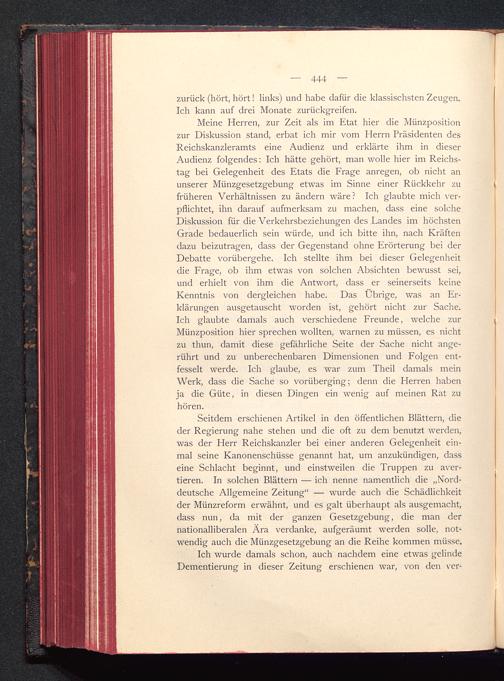 — 444 —

zurück (hört, hört! links) und habe dafür die klassischsten Zeugen. Ich kann auf drei Monate zurückgreifen.

Meine Herren, zur Zeit als im Etat hier die Münzposition zur Diskussion stand, erbat ich mir vom Herrn Präsidenten des Reichskanzleramts eine Audienz und erklärte ihm in dieser Audienz folgendes: Ich hätte gehört, man wolle hier im Reichstag bei Gelegenheit des Etats die Frage anregen, ob nicht an unserer Münzgesetzgebung etwas im Sinne einer Rückkehr zu früheren Verhältnissen zu ändern wäre? Ich glaubte mich verpflichtet, ihn darauf aufmerksam zu machen, dass eine solche Diskussion für die Verkehrsbeziehungen des Landes im höchsten Grade bedauerlich sein würde, und ich bitte ihn, nach Kräften dazu beizutragen, dass der Gegenstand ohne Erörterung bei der Debatte vorübergehe. Ich stellte ihm bei dieser Gelegenheit die Frage, ob ihm etwas von solchen Absichten bewusst sei, und erhielt von ihm die Antwort, dass er seinerseits keine Kenntnis von dergleichen habe. Das Übrige, was an Erklärungen ausgetauscht worden ist, gehört nicht zur Sache. Ich glaubte damals auch verschiedene Freunde, welche zur Münzposition hier sprechen wollten, warnen zu müssen, es nicht zu thun, damit diese gefährliche Seite der Sache nicht angerührt und zu unberechenbaren Dimensionen und Folgen entfesselt werde. Ich glaube, es war zum Theil damals mein Werk, dass die Sache so vorüberging; denn die Herren haben ja die Güte, in diesen Dingen ein wenig auf meinen Rat zu hören.

Seitdem erschienen Artikel in den öffentlichen Blättern, die der Regierung nahe stehen und die oft zu dem benutzt werden, was der Herr Reichskanzler bei einer anderen Gelegenheit einmal seine Kanonenschüsse genannt hat, um anzukündigen, dass eine Schlacht beginnt, und einstweilen die Truppen zu avertieren. In solchen Blättern — ich nenne namentlich die „Norddeutsche Allgemeine Zeitung“ — wurde auch die Schädlichkeit der Münzreform erwähnt, und es galt überhaupt als ausgemacht, dass nun, da mit der ganzen Gesetzgebung, die man der nationalliberalen Ära verdanke, aufgeräumt werden solle, notwendig auch die Münzgesetzgebung an die Reihe kommen müsse.

Ich wurde damals schon, auch nachdem eine etwas gelinde Dementierung in dieser Zeitung erschienen war, von den ver-